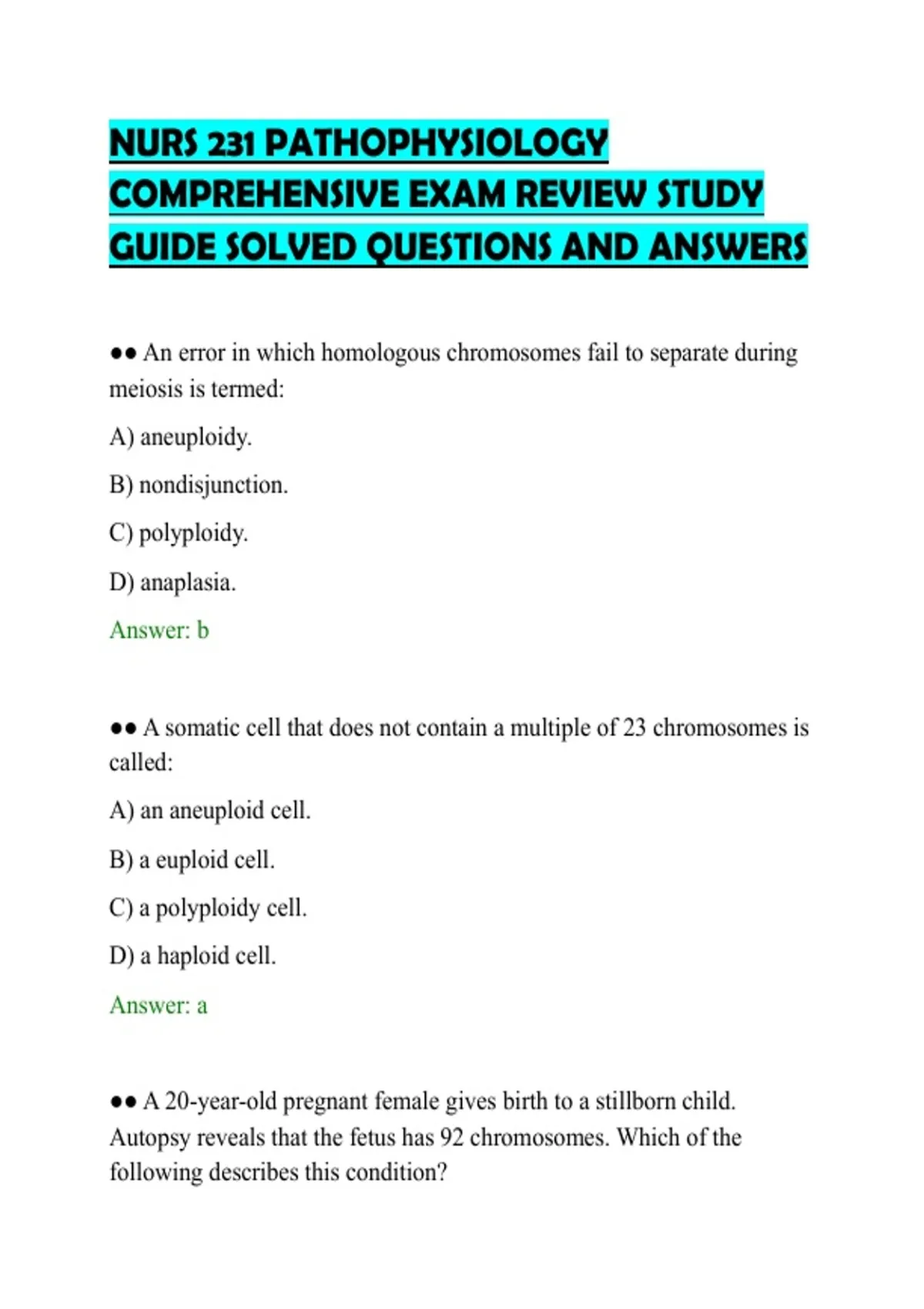 NURS 231 PATHOPHYSIOLOGY COMPREHENSIVE EXAM REVIEW STUDY GUIDE SOLVED QUESTIONS AND ANSWERS

•• An error in which homologous chromosomes fail to separate during meiosis is termed:

A) aneuploidy.

B) nondisjunction.

C) polyploidy.

D) anaplasia.

Answer: b

•• A somatic cell that does not contain a multiple of 23 chromosomes is called:

A) an aneuploid cell.

B) a euploid cell.

C) a polyploidy cell.

D) a haploid cell.

Answer: a

•• A 20-year-old pregnant female gives birth to a stillborn child. Autopsy reveals that the fetus has 92 chromosomes. Which of the following describes this condition?